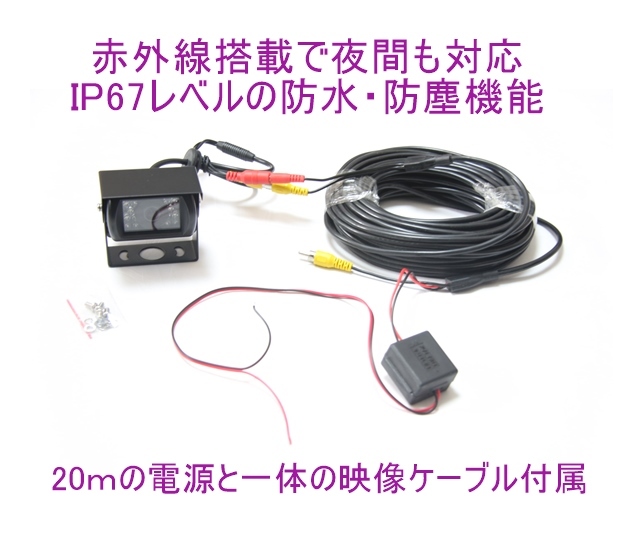 赤外線搭載で夜間も対応
IP67レベルの防水・防塵機能

20mの電源と一体の映像ケーブル付属